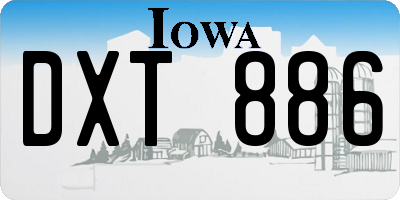 IOWA

DXT 886